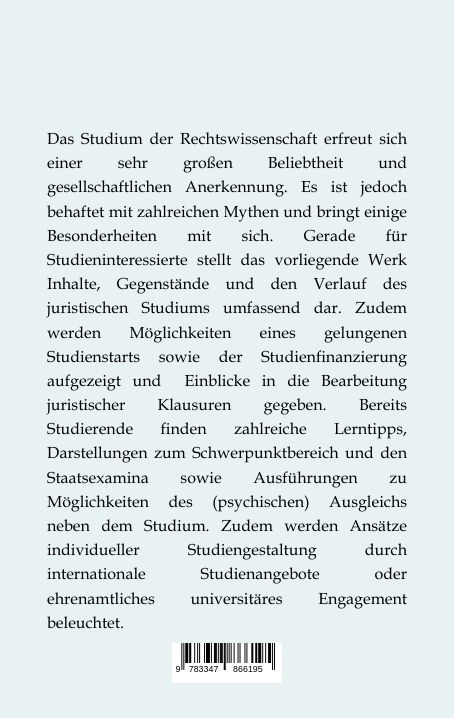 Das Studium der Rechtswissenschaft erfreut sich einer sehr großen Beliebtheit und gesellschaftlichen Anerkennung. Es ist jedoch behaftet mit zahlreichen Mythen und bringt einige Besonderheiten mit sich. Gerade für Studieninteressierte stellt das vorliegende Werk Inhalte, Gegenstände und den Verlauf des juristischen Studiums umfassend dar. Zudem werden Möglichkeiten eines gelungenen Studienstarts sowie der Studienfinanzierung aufgezeigt und Einblicke in die Bearbeitung juristischer Klausuren gegeben. Bereits Studierende finden zahlreiche Lerntipps, Darstellungen zum Schwerpunktbereich und den Staatsexamina sowie Ausführungen zu Möglichkeiten des (psychischen) Ausgleichs neben dem Studium. Zudem werden Ansätze individueller Studiengestaltung durch internationale Studienangebote oder ehrenamtliches universitäres Engagement beleuchtet.

9 783347 866195